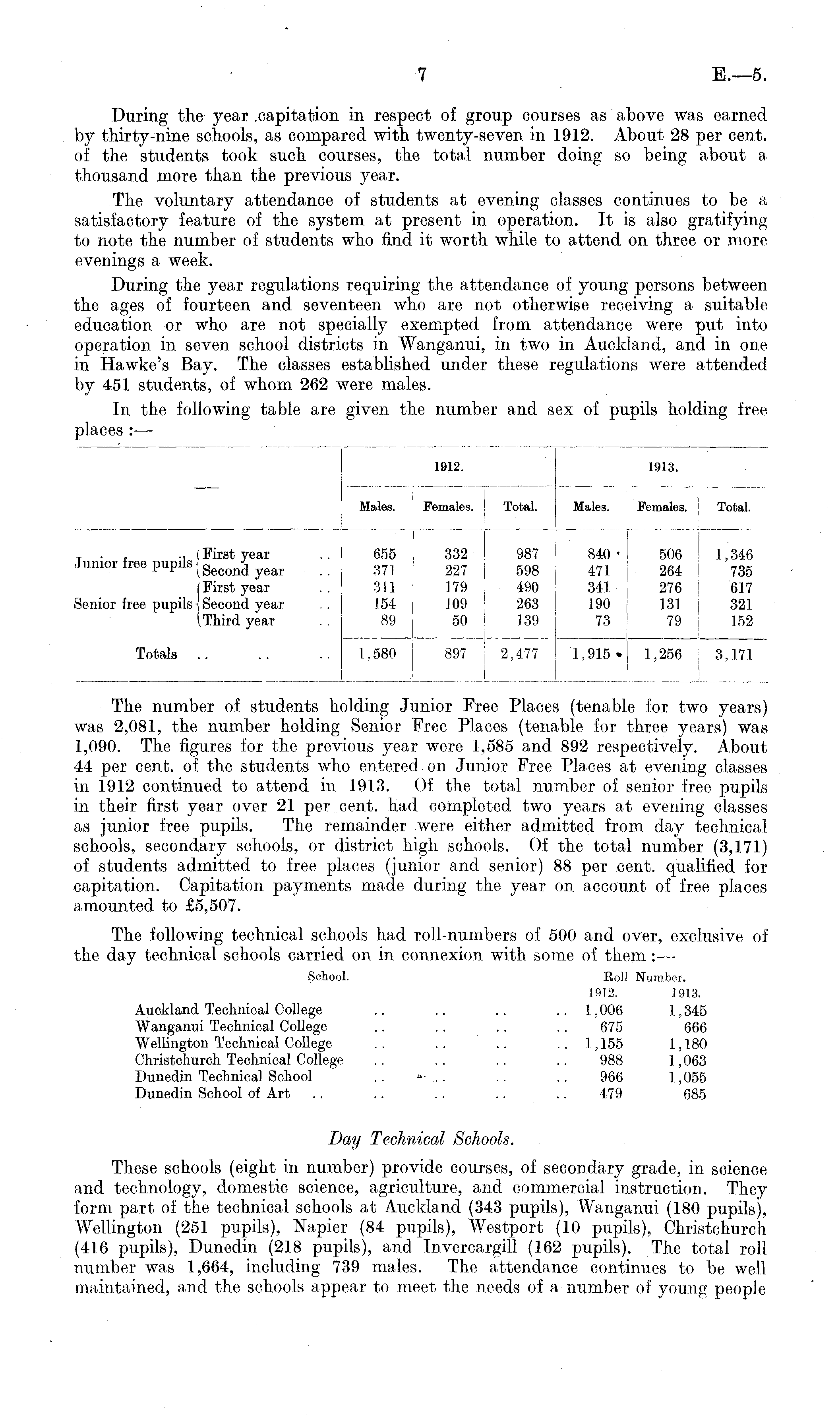 7 E.—5.

During the year capitation in respect of group courses as above was earned by thirty-nine schools, as compared with twenty-seven in 1912. About 28 per cent. of the students took such courses, the total number doing so being about a thousand more than the previous year.

The voluntary attendance of students at evening classes continues to be a satisfactory feature of the system at present in operation. It is also gratifying to note the number of students who find it worth while to attend on three or more evenings a week.

During the year regulations requiring the attendance of young persons between the ages of fourteen and seventeen who are not otherwise receiving a suitable education or who are not specially exempted from attendance were put into operation in seven school districts in Wanganui, in two in Auckland, and in one in Hawke's Bay. The classes established under these regulations were attended by 451 students, of whom 262 were males.

In the following table are given the number and sex of pupils holding free places :—

| — | | 1912. Males. | 1912. Females. | 1912. Total. | 1913. Males. | 1913. Females. | 1913. Total. |
|---|---|---|---|---|---|---|---|
| Junior free pupils | First year .. | 655 | 332 | 987 | 840 | 506 | 1,346 |
| | Second year .. | 371 | 227 | 598 | 471 | 264 | 735 |
| Senior free pupils | First year .. | 311 | 179 | 490 | 341 | 276 | 617 |
| | Second year .. | 154 | 109 | 263 | 190 | 131 | 321 |
| | Third year .. | 89 | 50 | 139 | 73 | 79 | 152 |
| Totals .. .. .. | | 1,580 | 897 | 2,477 | 1,915 | 1,256 | 3,171 |

The number of students holding Junior Free Places (tenable for two years) was 2,081, the number holding Senior Free Places (tenable for three years) was 1,090. The figures for the previous year were 1,585 and 892 respectively. About 44 per cent. of the students who entered on Junior Free Places at evening classes in 1912 continued to attend in 1913. Of the total number of senior free pupils in their first year over 21 per cent. had completed two years at evening classes as junior free pupils. The remainder were either admitted from day technical schools, secondary schools, or district high schools. Of the total number (3,171) of students admitted to free places (junior and senior) 88 per cent. qualified for capitation. Capitation payments made during the year on account of free places amounted to £5,507.

The following technical schools had roll-numbers of 500 and over, exclusive of the day technical schools carried on in connexion with some of them :—

| School. | Roll Number. 1912. | Roll Number. 1913. |
|---|---|---|
| Auckland Technical College .. .. .. .. | 1,006 | 1,345 |
| Wanganui Technical College .. .. .. .. | 675 | 666 |
| Wellington Technical College .. .. .. .. | 1,155 | 1,180 |
| Christchurch Technical College .. .. .. .. | 988 | 1,063 |
| Dunedin Technical School .. .. .. .. | 966 | 1,055 |
| Dunedin School of Art .. .. .. .. .. | 479 | 685 |

Day Technical Schools.

These schools (eight in number) provide courses, of secondary grade, in science and technology, domestic science, agriculture, and commercial instruction. They form part of the technical schools at Auckland (343 pupils), Wanganui (180 pupils), Wellington (251 pupils), Napier (84 pupils), Westport (10 pupils), Christchurch (416 pupils), Dunedin (218 pupils), and Invercargill (162 pupils). The total roll number was 1,664, including 739 males. The attendance continues to be well maintained, and the schools appear to meet the needs of a number of young people